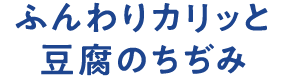 ふんわりカリッと
豆腐のちぢみ